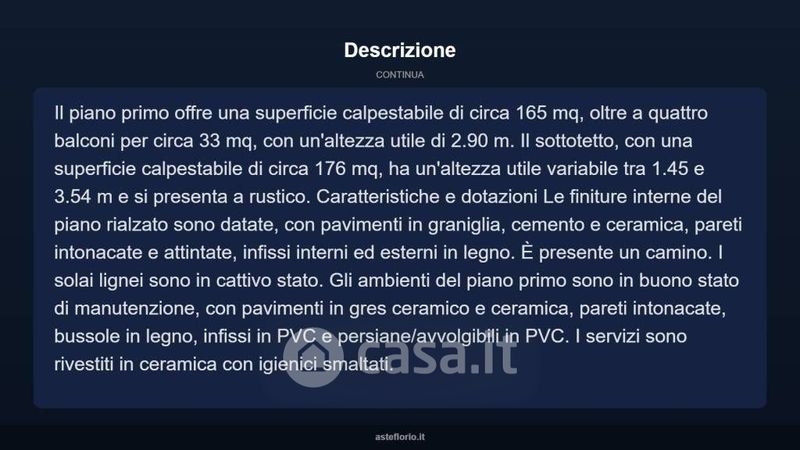 Descrizione

CONTINUA

Il piano primo offre una superficie calpestabile di circa 165 mq, oltre a quattro balconi per circa 33 mq, con un'altezza utile di 2.90 m. Il sottotetto, con una superficie calpestabile di circa 176 mq, ha un'altezza utile variabile tra 1.45 e 3.54 m e si presenta a rustico. Caratteristiche e dotazioni Le finiture interne del piano rialzato sono datate, con pavimenti in graniglia, cemento e ceramica, pareti intonacate e attintate, infissi interni ed esterni in legno. È presente un camino. I solai lignei sono in cattivo stato. Gli ambienti del piano primo sono in buono stato di manutenzione, con pavimenti in gres ceramico e ceramica, pareti intonacate, bussole in legno, infissi in PVC e persiane/avvolgibili in PVC. I servizi sono rivestiti in ceramica con igienici smaltati.

asteflorio.it

casa.it